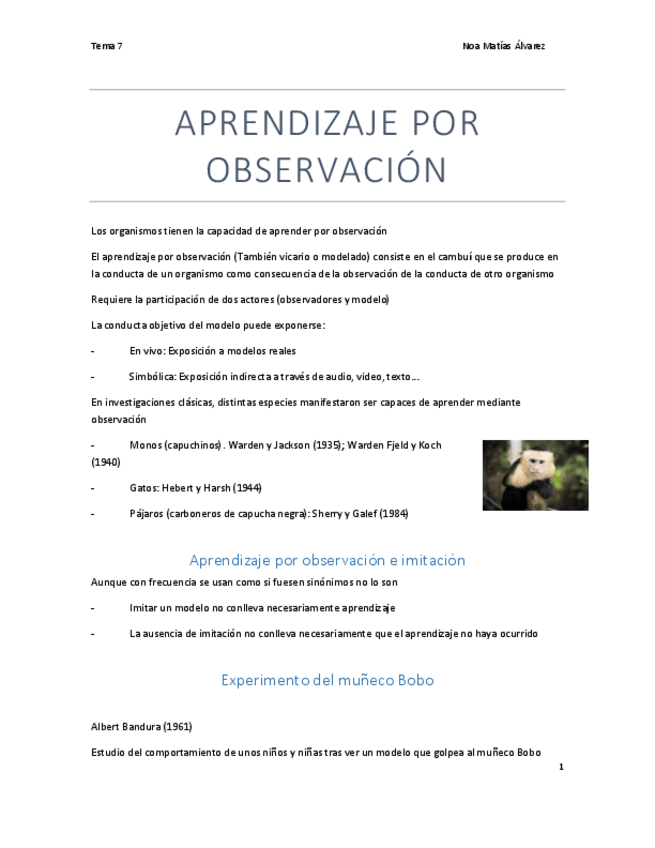 Tema 7

Noa Matías Álvarez

APRENDIZAJE POR OBSERVACIÓN

Los organismos tienen la capacidad de aprender por observación

El aprendizaje por observación (También vicario o modelado) consiste en el cambuí que se produce en la conducta de un organismo como consecuencia de la observación de la conducta de otro organismo

Requiere la participación de dos actores (observadores y modelo)

La conducta objetivo del modelo puede exponerse:

- En vivo: Exposición a modelos reales

- Simbólica: Exposición indirecta a través de audio, video, texto...

En investigaciones clásicas, distintas especies manifestaron ser capaces de aprender mediante observación

- Monos (capuchinos). Warden y Jackson (1935); Warden Fjeld y Koch (1940)

- Gatos: Hebert y Harsh (1944)

- Pájaros (carboneros de capucha negra): Sherry y Galef (1984)

Aprendizaje por observación e imitación

Aunque con frecuencia se usan como si fuesen sinónimos no lo son

- Imitar un modelo no conlleva necesariamente aprendizaje

- La ausencia de imitación no conlleva necesariamente que el aprendizaje no haya ocurrido

Experimento del muñeco Bobo

Albert Bandura (1961)

Estudio del comportamiento de unos niños y niñas tras ver un modelo que golpea al muñeco Bobo

1